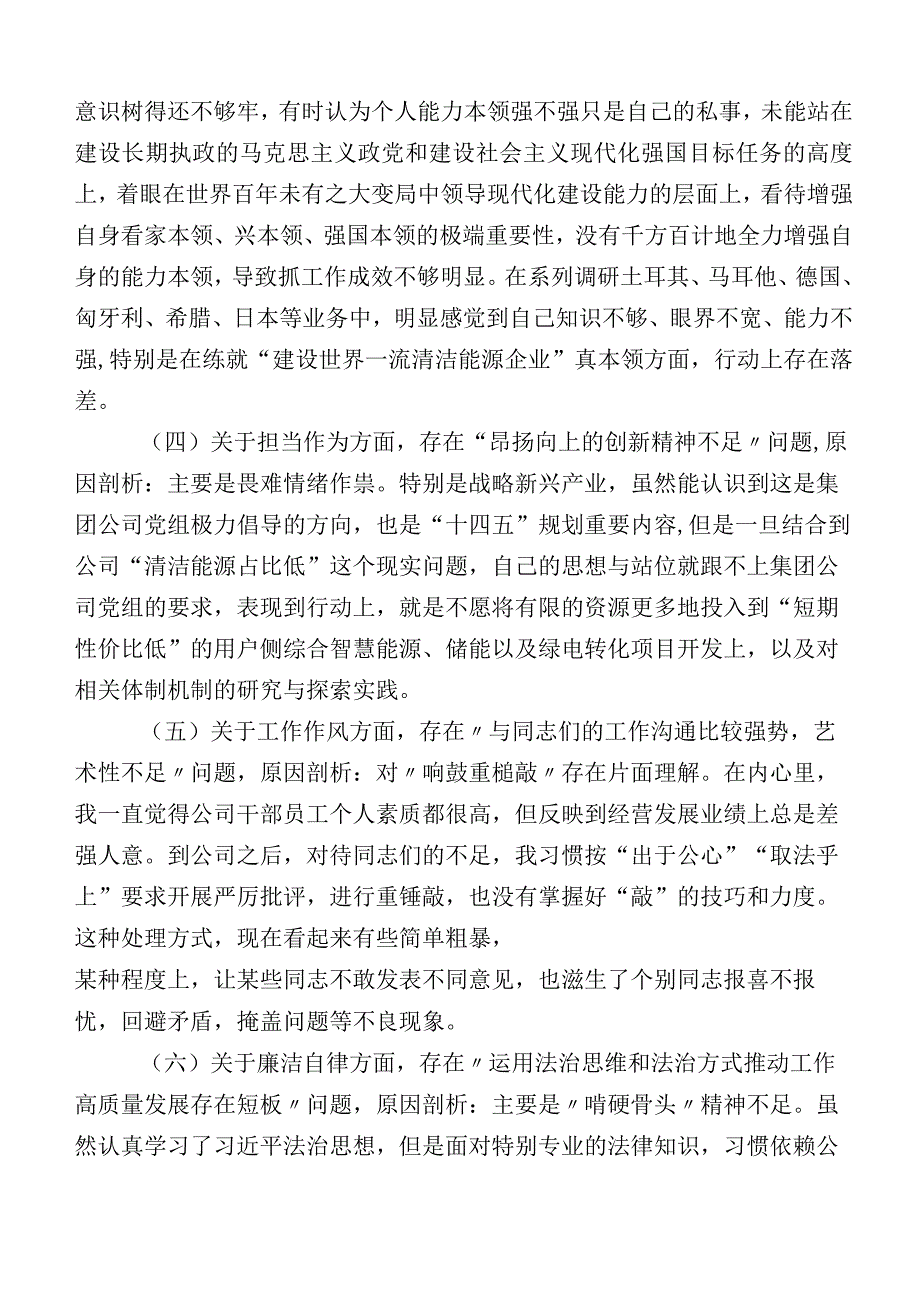 意识树得还不够牢，有时认为个人能力本领强不强只是自己的私事，未能站在建设长期执政的马克思主义政党和建设社会主义现代化强国目标任务的高度上，着眼在世界百年未有之大变局中领导现代化建设能力的层面上，看待增强自身看家本领、兴本领、强国本领的极端重要性，没有千方百计地全力增强自身的能力本领，导致抓工作成效不够明显。在系列调研土耳其、马耳他、德国、匈牙利、希腊、日本等业务中，明显感觉到自己知识不够、眼界不宽、能力不强,特别是在练就“建设世界一流清洁能源企业”真本领方面，行动上存在落差。

（四）关于担当作为方面，存在“昂扬向上的创新精神不足〃问题,原因剖析：主要是畏难情绪作祟。特别是战略新兴产业，虽然能认识到这是集团公司党组极力倡导的方向，也是“十四五”规划重要内容,但是一旦结合到公司“清洁能源占比低”这个现实问题，自己的思想与站位就跟不上集团公司党组的要求，表现到行动上，就是不愿将有限的资源更多地投入到“短期性价比低”的用户侧综合智慧能源、储能以及绿电转化项目开发上，以及对相关体制机制的研究与探索实践。

（五）关于工作作风方面，存在〃与同志们的工作沟通比较强势，艺术性不足〃问题，原因剖析：对〃响鼓重槌敲〃存在片面理解。在内心里，我一直觉得公司干部员工个人素质都很高，但反映到经营发展业绩上总是差强人意。到公司之后，对待同志们的不足，我习惯按“出于公心”“取法乎上”要求开展严厉批评，进行重锤敲，也没有掌握好“敲”的技巧和力度。这种处理方式，现在看起来有些简单粗暴，
某种程度上，让某些同志不敢发表不同意见，也滋生了个别同志报喜不报忧，回避矛盾，掩盖问题等不良现象。

（六）关于廉洁自律方面，存在〃运用法治思维和法治方式推动工作高质量发展存在短板〃问题，原因剖析：主要是〃啃硬骨头〃精神不足。虽然认真学习了习近平法治思想，但是面对特别专业的法律知识，习惯依赖公